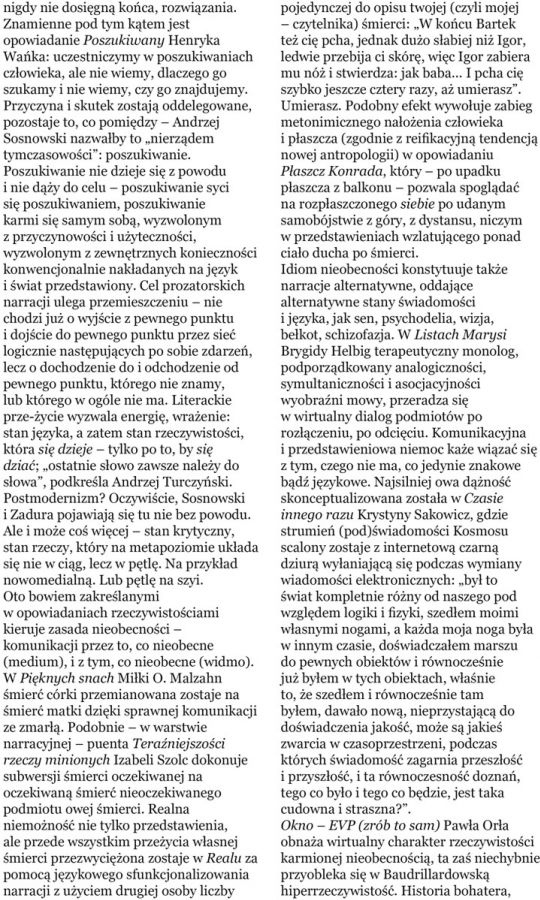 nigdy nie dosięgną końca, rozwiązania. Znamienne pod tym kątem jest opowiadanie Poszukiwany Henryka Wańka: uczestniczymy w poszukiwaniach człowieka, ale nie wiemy, dlaczego go szukamy i nie wiemy, czy go znajdujemy. Przyczyna i skutek zostają oddelegowane, pozostaje to, co pomiędzy – Andrzej Sosnowski nazwałby to „nierządem tymczasowości": poszukiwanie. Poszukiwanie nie dzieje się z powodu i nie dąży do celu – poszukiwanie syci się poszukiwaniem, poszukiwanie karmi się samym sobą, wyzwolonym z przyczynowości i użyteczności, wyzwolonym z zewnętrznych konieczności konwencjonalnie nakładanych na język i świat przedstawiony. Cel prozatorskich narracji ulega przemieszczeniu – nie chodzi już o wyjście z pewnego punktu i dojście do pewnego punktu przez sieć logicznie następujących po sobie zdarzeń, lecz o dochodzenie do i odchodzenie od pewnego punktu, którego nie znamy, lub którego w ogóle nie ma. Literackie prze-życie wyzwala energię, wrażenie: stan języka, a zatem stan rzeczywistości, która się dzieje – tylko po to, by się dziać; „ostatnie słowo zawsze należy do słowa", podkreśla Andrzej Turczyński. Postmodernizm? Oczywiście, Sosnowski i Zadura pojawiają się tu nie bez powodu. Ale i może coś więcej – stan krytyczny, stan rzeczy, który na metapoziomie układa się nie w ciąg, lecz w pętlę. Na przykład nowomedialną. Lub pętlę na szyi.
Oto bowiem zakreślanymi w opowiadaniach rzeczywistościami kieruje zasada nieobecności – komunikacji przez to, co nieobecne (medium), i z tym, co nieobecne (widmo). W Pięknych snach Miłki O. Malzahn śmierć córki przemianowana zostaje na śmierć matki dzięki sprawnej komunikacji ze zmarłą. Podobnie – w warstwie narracyjnej – puenta Teraźniejszości rzeczy minionych Izabeli Szolc dokonuje subwersji śmierci oczekiwanej na oczekiwaną śmierć nieoczekiwanego podmiotu owej śmierci. Realna niemożność nie tylko przedstawienia, ale przede wszystkim przeżycia własnej śmierci przezwyciężona zostaje w Realu za pomocą językowego sfunkcjonalizowania narracji z użyciem drugiej osoby liczby pojedynczej do opisu twojej (czyli mojej – czytelnika) śmierci: „W końcu Bartek też cię pcha, jednak dużo słabiej niż Igor, ledwie przebija ci skórę, więc Igor zabiera mu nóż i stwierdza: jak baba... I pcha cię szybko jeszcze cztery razy, aż umierasz". Umierasz. Podobny efekt wywołuje zabieg metonimicznego nałożenia człowieka i płaszcza (zgodnie z reifikacyjną tendencją nowej antropologii) w opowiadaniu Płaszcz Konrada, który – po upadku płaszcza z balkonu – pozwala spoglądać na rozpłaszczonego siebie po udanym samobójstwie z góry, z dystansu, niczym w przedstawieniach wzlatującego ponad ciało ducha po śmierci.
Idiom nieobecności konstytuuje także narracje alternatywne, oddające alternatywne stany świadomości i języka, jak sen, psychodelia, wizja, bełkot, schizofazja. W Listach Marysi Brygidy Helbig terapeutyczny monolog, podporządkowany analogiczności, symultaniczności i asocjacyjności wyobraźni mowy, przeradza się w wirtualny dialog podmiotów po rozłączeniu, po odcięciu. Komunikacyjna i przedstawieniowa niemoc każe wiązać się z tym, czego nie ma, co jedynie znakowe bądź językowe. Najsilniej owa dążność skonceptualizowana została w Czasie innego razu Krystyny Sakowicz, gdzie strumień (pod)świadomości Kosmosu scalony zostaje z internetową czarną dziurą wyłaniającą się podczas wymiany wiadomości elektronicznych: „był to świat kompletnie różny od naszego pod względem logiki i fizyki, szedłem moimi własnymi nogami, a każda moja noga była w innym czasie, doświadczałem marszu do pewnych obiektów i równocześnie już byłem w tych obiektach, właśnie to, że szedłem i równocześnie tam byłem, dawało nową, nieprzystającą do doświadczenia jakość, może są jakieś zwarcia w czasoprzestrzeni, podczas których świadomość zagarnia przeszłość i przyszłość, i ta równoczesność doznań, tego co było i tego co będzie, jest taka cudowna i straszna?".
Okno – EVP (zrób to sam) Pawła Orła obnaża wirtualny charakter rzeczywistości karmionej nieobecnością, ta zaś niechybnie przyobleka się w Baudrillardowską hiperrzeczywistość. Historia bohatera,